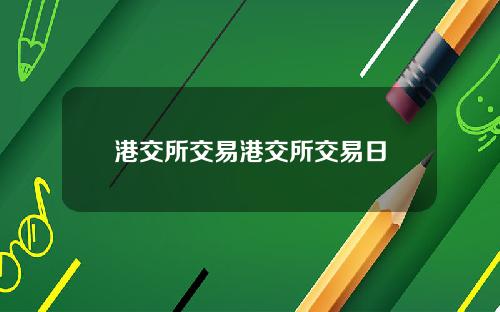 港交所交易港交所交易日